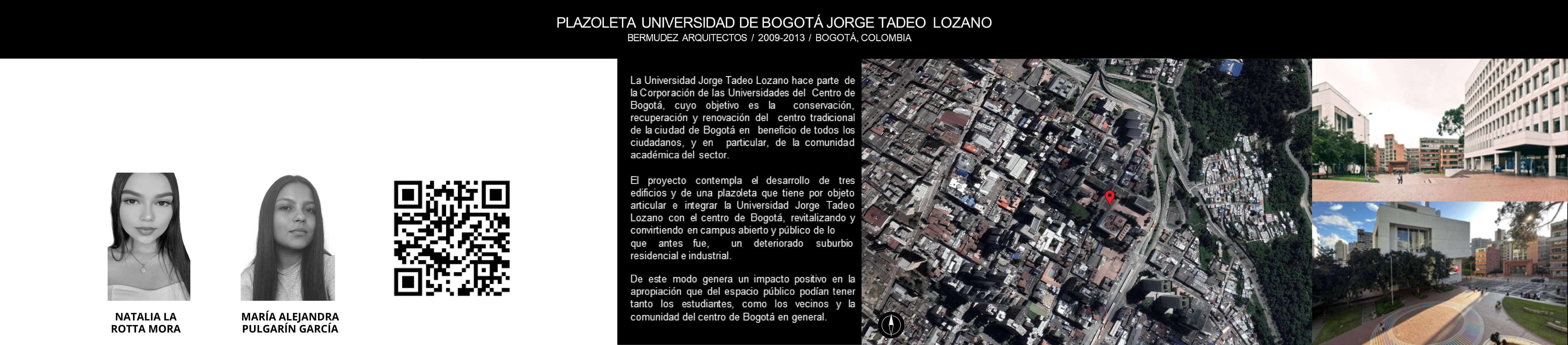 PLAZOLETA UNIVERSIDAD DE BOGOTÁ JORGE TADEO LOZANO
BERMUDEZ ARQUITECTOS / 2009-2013 / BOGOTÁ, COLOMBIA

NATALIA LA ROTTA MORA

MARÍA ALEJANDRA PULGARÍN GARCÍA

La Universidad Jorge Tadeo Lozano hace parte de la Corporación de las Universidades del Centro de Bogotá, cuyo objetivo es la conservación, recuperación y renovación del centro tradicional de la ciudad de Bogotá en beneficio de todos los ciudadanos, y en particular, de la comunidad académica del sector.

El proyecto contempla el desarrollo de tres edificios y de una plazoleta que tiene por objeto articular e integrar la Universidad Jorge Tadeo Lozano con el centro de Bogotá, revitalizando y convirtiendo en campus abierto y público de lo que antes fue, un deteriorado suburbio residencial e industrial.

De este modo genera un impacto positivo en la apropiación que del espacio público podían tener tanto los estudiantes, como los vecinos y la comunidad del centro de Bogotá en general.